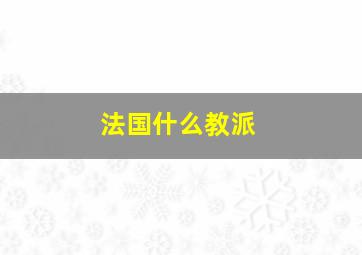 法国什么教派